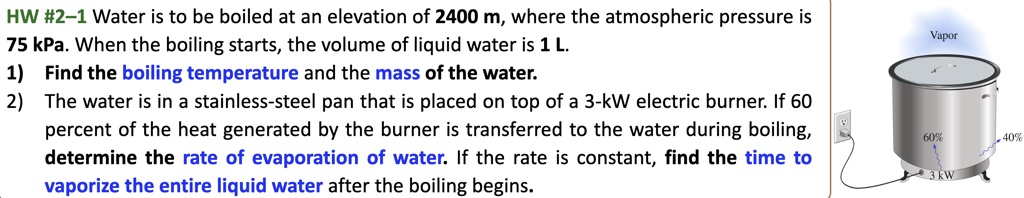 HW #2–1 Water is to be boiled at an elevation of 2400 m, where the atmospheric pressure is 75 kPa. When the boiling starts, the volume of liquid water is 1 L.

1) Find the boiling temperature and the mass of the water.

2) The water is in a stainless-steel pan that is placed on top of a 3-kW electric burner. If 60 percent of the heat generated by the burner is transferred to the water during boiling, determine the rate of evaporation of water. If the rate is constant, find the time to vaporize the entire liquid water after the boiling begins.

Vapor

60%

40%

3 kW